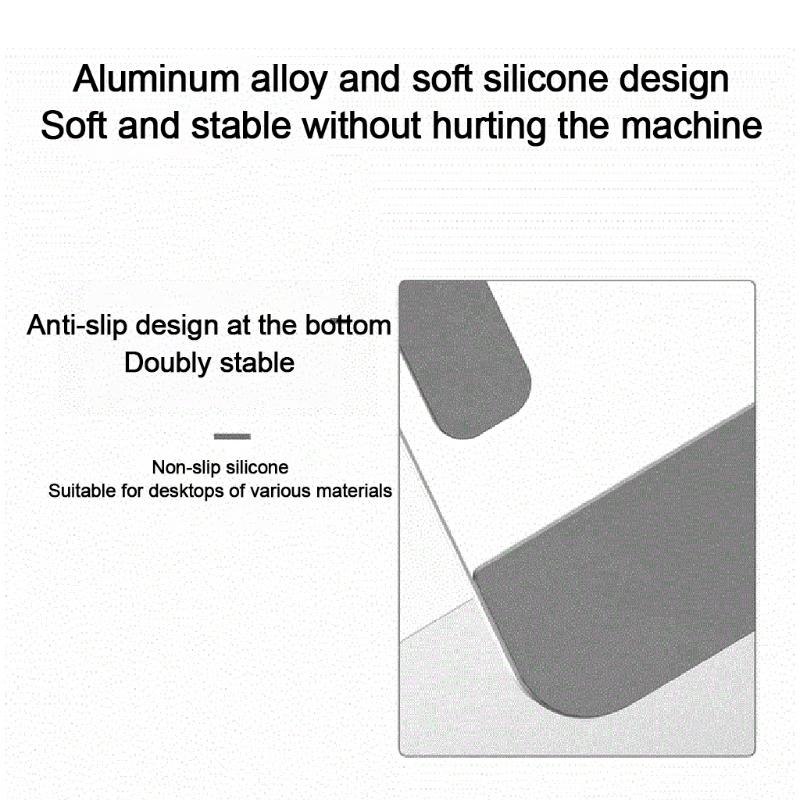 Aluminum alloy and soft silicone design
Soft and stable without hurting the machine

Anti-slip design at the bottom
Doubly stable

Non-slip silicone
Suitable for desktops of various materials